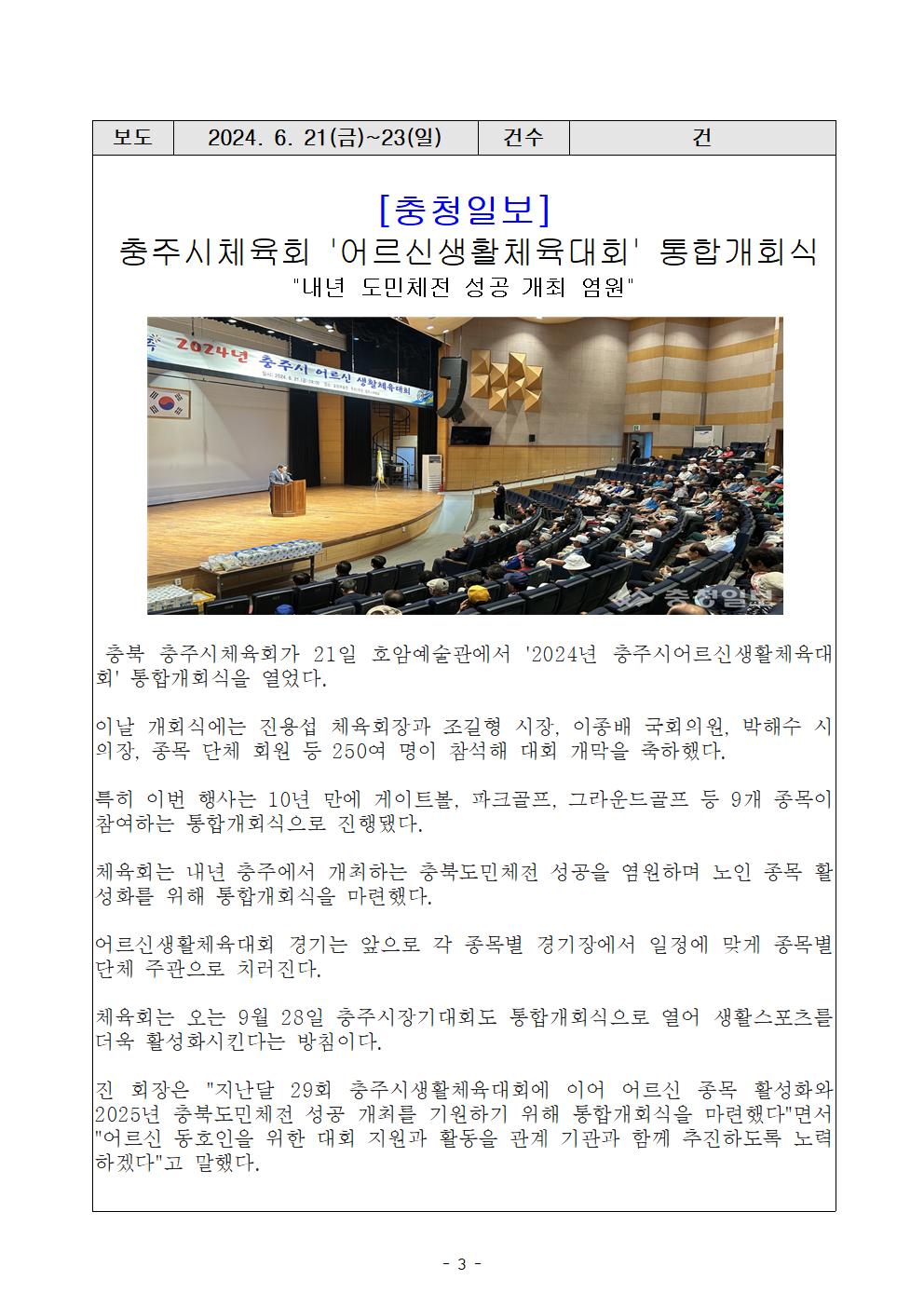 | 보도 | 2024. 6. 21(금)~23(일) | 건수 | 건 |
|---|---|---|---|

[충청일보]
충주시체육회 '어르신생활체육대회' 통합개회식
"내년 도민체전 성공 개최 염원"

2024년 충주시 어르신 생활체육대회

충청일보

충북 충주시체육회가 21일 호암예술관에서 '2024년 충주시어르신생활체육대회' 통합개회식을 열었다.

이날 개회식에는 진용섭 체육회장과 조길형 시장, 이종배 국회의원, 박해수 시의장, 종목 단체 회원 등 250여 명이 참석해 대회 개막을 축하했다.

특히 이번 행사는 10년 만에 게이트볼, 파크골프, 그라운드골프 등 9개 종목이 참여하는 통합개회식으로 진행됐다.

체육회는 내년 충주에서 개최하는 충북도민체전 성공을 염원하며 노인 종목 활성화를 위해 통합개회식을 마련했다.

어르신생활체육대회 경기는 앞으로 각 종목별 경기장에서 일정에 맞게 종목별 단체 주관으로 치러진다.

체육회는 오는 9월 28일 충주시장기대회도 통합개회식으로 열어 생활스포츠를 더욱 활성화시킨다는 방침이다.

진 회장은 "지난달 29회 충주시생활체육대회에 이어 어르신 종목 활성화와 2025년 충북도민체전 성공 개최를 기원하기 위해 통합개회식을 마련했다"면서 "어르신 동호인을 위한 대회 지원과 활동을 관계 기관과 함께 추진하도록 노력하겠다"고 말했다.

- 3 -